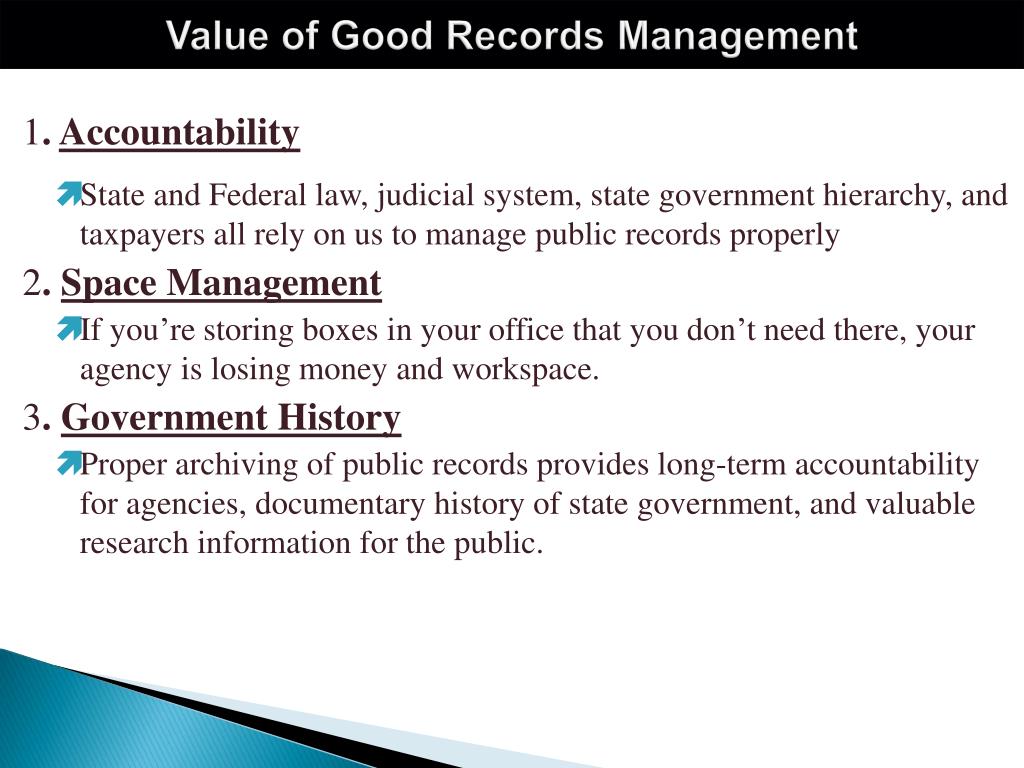 Value of Good Records Management

1. Accountability

State and Federal law, judicial system, state government hierarchy, and taxpayers all rely on us to manage public records properly

2. Space Management

If you’re storing boxes in your office that you don’t need there, your agency is losing money and workspace.

3. Government History

Proper archiving of public records provides long-term accountability for agencies, documentary history of state government, and valuable research information for the public.